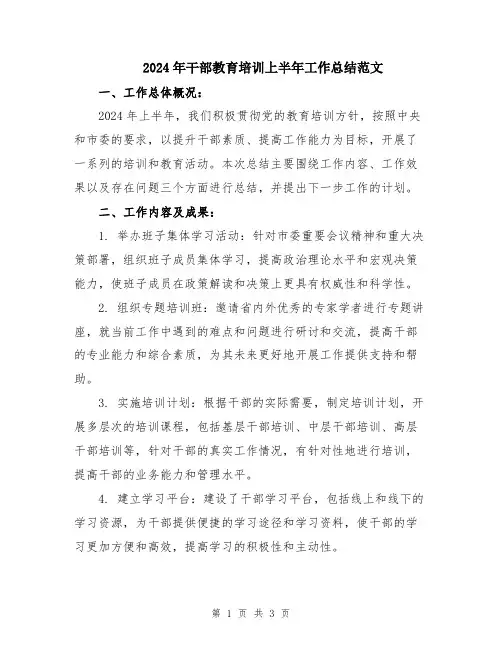 2024年干部教育培训上半年工作总结范文

一、工作总体概况：

2024年上半年，我们积极贯彻党的教育培训方针，按照中央和市委的要求，以提升干部素质、提高工作能力为目标，开展了一系列的培训和教育活动。本次总结主要围绕工作内容、工作效果以及存在问题三个方面进行总结，并提出下一步工作的计划。

二、工作内容及成果：

1. 举办班子集体学习活动：针对市委重要会议精神和重大决策部署，组织班子成员集体学习，提高政治理论水平和宏观决策能力，使班子成员在政策解读和决策上更具有权威性和科学性。

2. 组织专题培训班：邀请省内外优秀的专家学者进行专题讲座，就当前工作中遇到的难点和问题进行研讨和交流，提高干部的专业能力和综合素质，为其未来更好地开展工作提供支持和帮助。

3. 实施培训计划：根据干部的实际需要，制定培训计划，开展多层次的培训课程，包括基层干部培训、中层干部培训、高层干部培训等，针对干部的真实工作情况，有针对性地进行培训，提高干部的业务能力和管理水平。

4. 建立学习平台：建设了干部学习平台，包括线上和线下的学习资源，为干部提供便捷的学习途径和学习资料，使干部的学习更加方便和高效，提高学习的积极性和主动性。

第 1 页 共 3 页